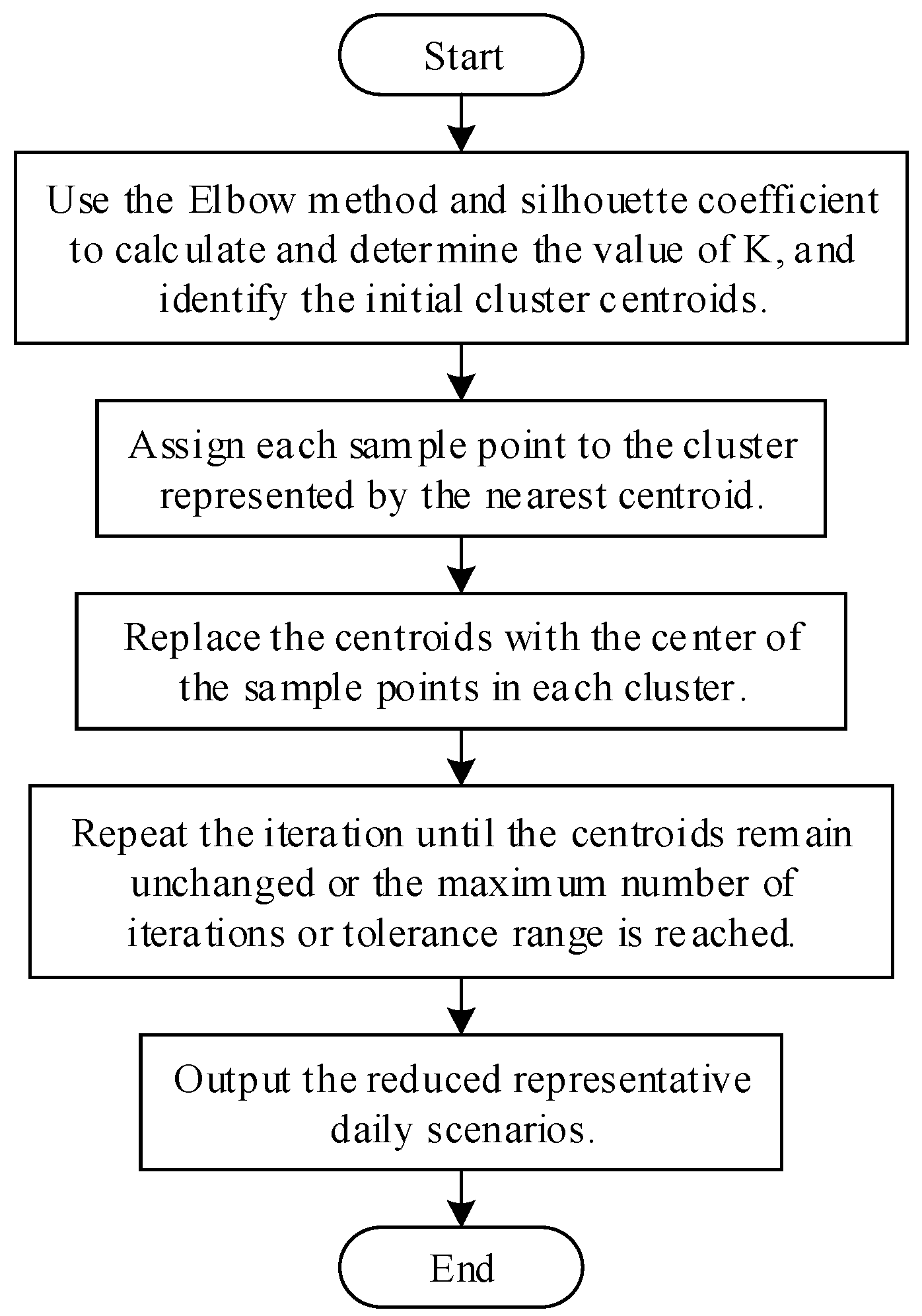 Start

Use the Elbow method and silhouette coefficient to calculate and determine the value of K, and identify the initial cluster centroids.

Assign each sample point to the cluster represented by the nearest centroid.

Replace the centroids with the center of the sample points in each cluster.

Repeat the iteration until the centroids remain unchanged or the maximum number of iterations or tolerance range is reached.

Output the reduced representative daily scenarios.

End